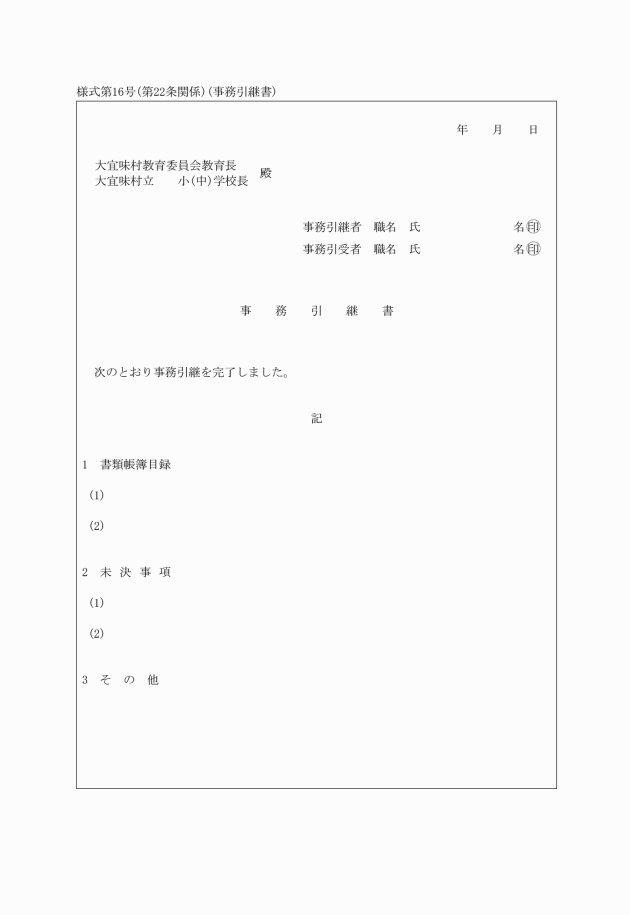 様式第16号(第22条関係)(事務引継書)

年　月　日

大宜味村教育委員会教育長
大宜味村立　　小(中)学校長　殿

事務引継者　職名　氏　　　　名㊞
事務引受者　職名　氏　　　　名㊞

事　務　引　継　書

次のとおり事務引継を完了しました。

記

1　書類帳簿目録

(1)

(2)

2　未 決 事 項

(1)

(2)

3　そ　の　他